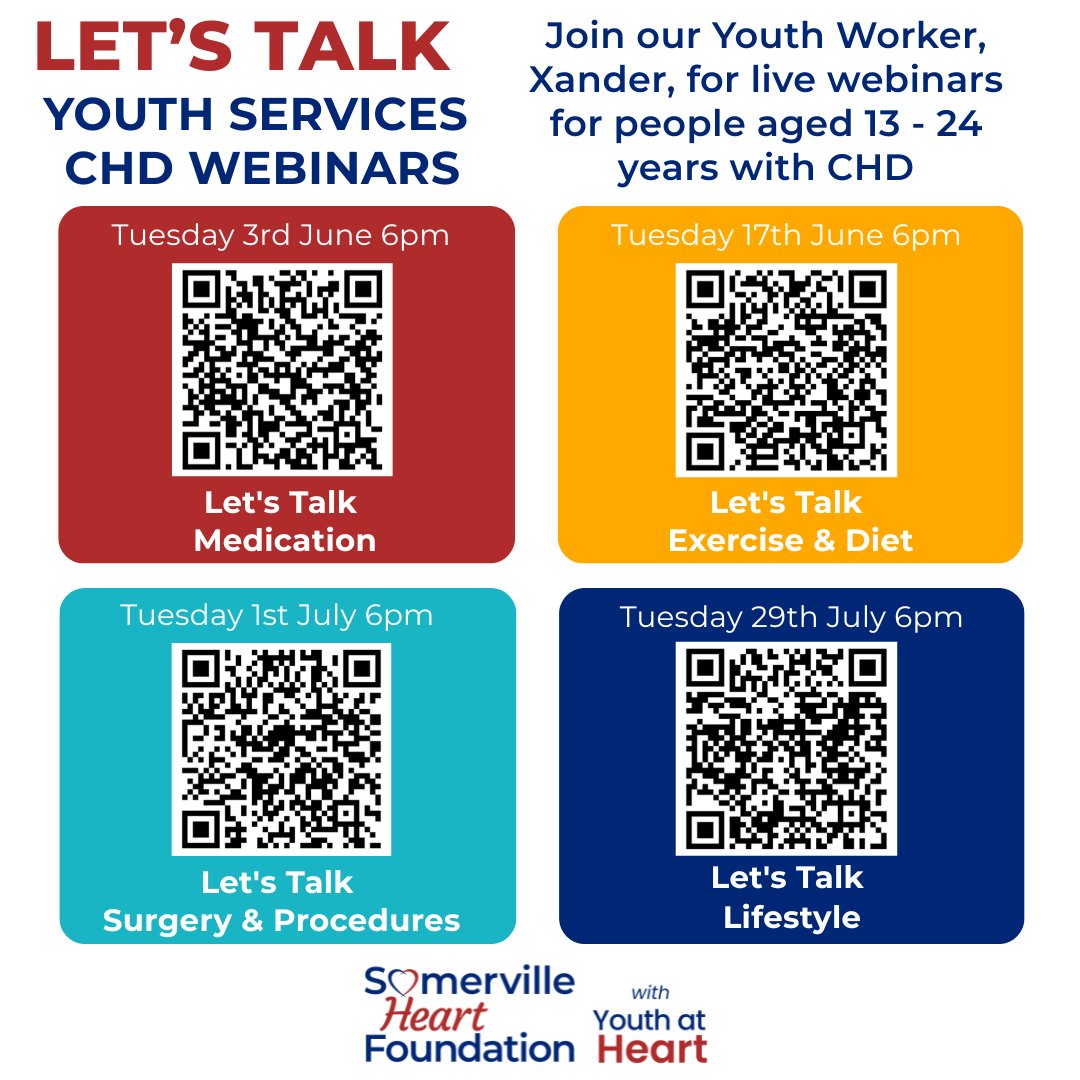 LET'S TALK
YOUTH SERVICES
CHD WEBINARS

Join our Youth Worker, Xander, for live webinars for people aged 13 - 24 years with CHD

Tuesday 3rd June 6pm
Let's Talk
Medication

Tuesday 17th June 6pm
Let's Talk
Exercise & Diet

Tuesday 1st July 6pm
Let's Talk
Surgery & Procedures

Tuesday 29th July 6pm
Let's Talk
Lifestyle

Somerville Heart Foundation
with
Youth at Heart